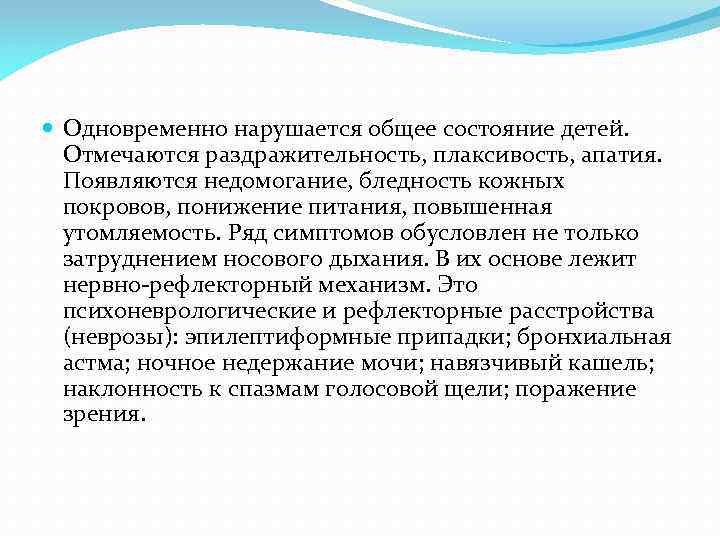 Одновременно нарушается общее состояние детей. Отмечаются раздражительность, плаксивость, апатия. Появляются недомогание, бледность кожных покровов, понижение питания, повышенная утомляемость. Ряд симптомов обусловлен не только затруднением носового дыхания. В их основе лежит нервно-рефлекторный механизм. Это психоневрологические и рефлекторные расстройства (неврозы): эпилептиформные припадки; бронхиальная астма; ночное недержание мочи; навязчивый кашель; наклонность к спазмам голосовой щели; поражение зрения.